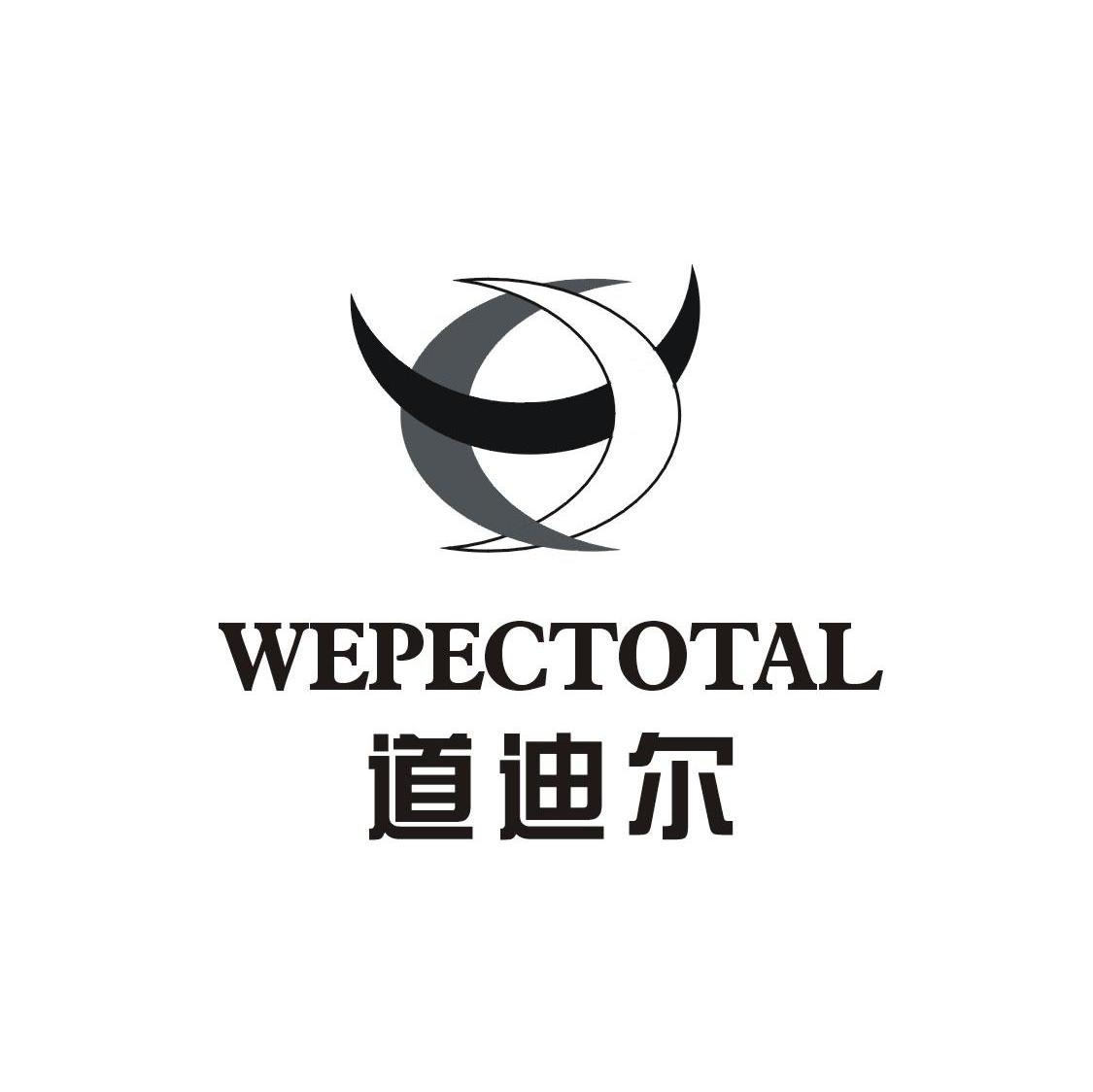 WEPECTOTAL
道迪尔